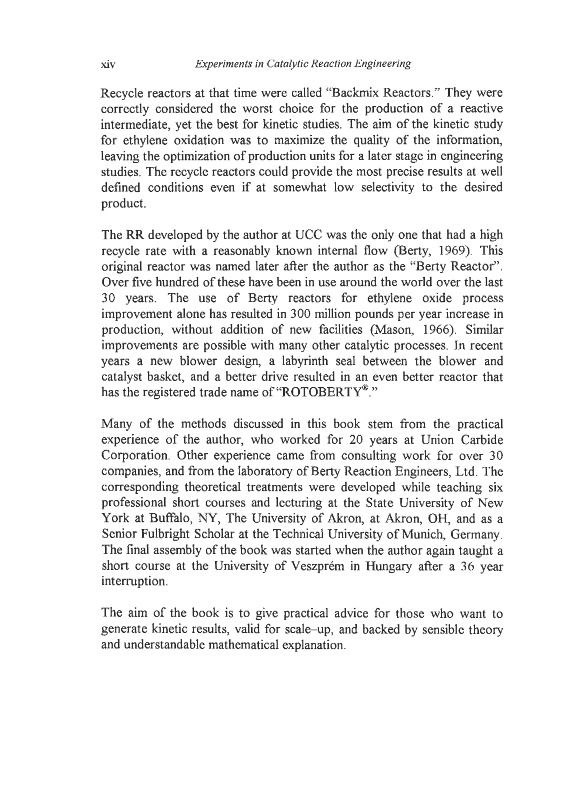 xiv Experiments in Catalytic Reaction Engineering

Recycle reactors at that time were called "Backmix Reactors." They were correctly considered the worst choice for the production of a reactive intermediate, yet the best for kinetic studies. The aim of the kinetic study for ethylene oxidation was to maximize the quality of the information, leaving the optimization of production units for a later stage in engineering studies. The recycle reactors could provide the most precise results at well defined conditions even if at somewhat low selectivity to the desired product.

The RR developed by the author at UCC was the only one that had a high recycle rate with a reasonably known internal flow (Berty, 1969). This original reactor was named later after the author as the "Berty Reactor". Over five hundred of these have been in use around the world over the last 30 years. The use of Berty reactors for ethylene oxide process improvement alone has resulted in 300 million pounds per year increase in production, without addition of new facilities (Mason, 1966). Similar improvements are possible with many other catalytic processes. In recent years a new blower design, a labyrinth seal between the blower and catalyst basket, and a better drive resulted in an even better reactor that has the registered trade name of "ROTOBERTY®."

Many of the methods discussed in this book stem from the practical experience of the author, who worked for 20 years at Union Carbide Corporation. Other experience came from consulting work for over 30 companies, and from the laboratory of Berty Reaction Engineers, Ltd. The corresponding theoretical treatments were developed while teaching six professional short courses and lecturing at the State University of New York at Buffalo, NY, The University of Akron, at Akron, OH, and as a Senior Fulbright Scholar at the Technical University of Munich, Germany. The final assembly of the book was started when the author again taught a short course at the University of Veszprém in Hungary after a 36 year interruption.

The aim of the book is to give practical advice for those who want to generate kinetic results, valid for scale-up, and backed by sensible theory and understandable mathematical explanation.